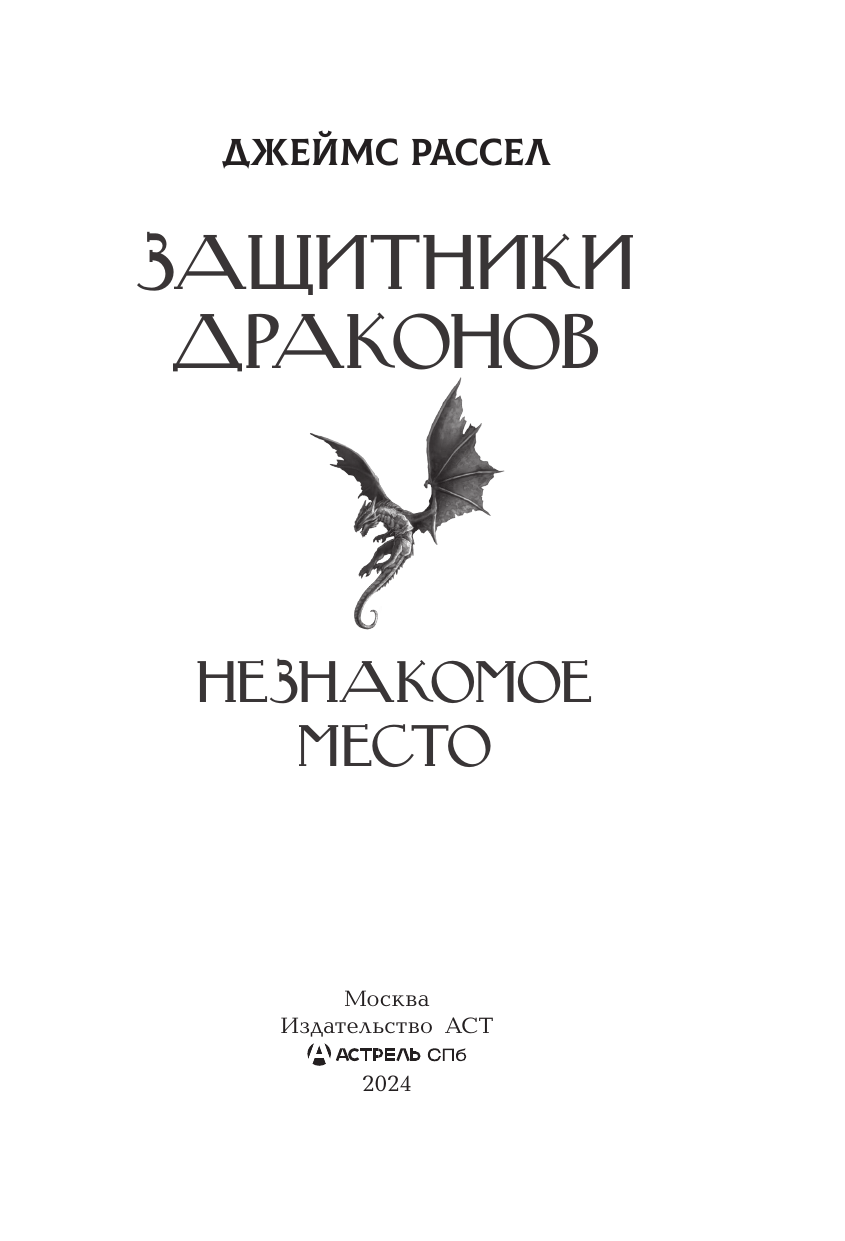 ДЖЕЙМС РАССЕЛ

ЗАЩИТНИКИ ДРАКОНОВ

НЕЗНАКОМОЕ МЕСТО

Москва
Издательство АСТ
АСТРЕЛЬ СПб
2024